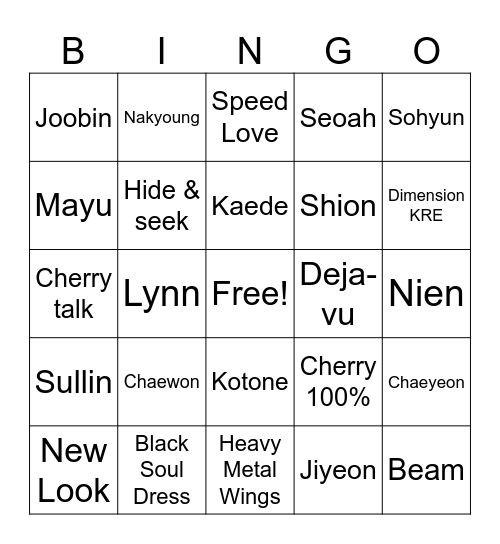 | B | I | N | G | O |
|---|---|---|---|---|
| Joobin | Nakyoung | Speed Love | Seoah | Sohyun |
| Mayu | Hide & seek | Kaede | Shion | Dimension KRE |
| Cherry talk | Lynn | Free! | Deja-vu | Nien |
| Sullin | Chaewon | Kotone | Cherry 100% | Chaeyeon |
| New Look | Black Soul Dress | Heavy Metal Wings | Jiyeon | Beam |